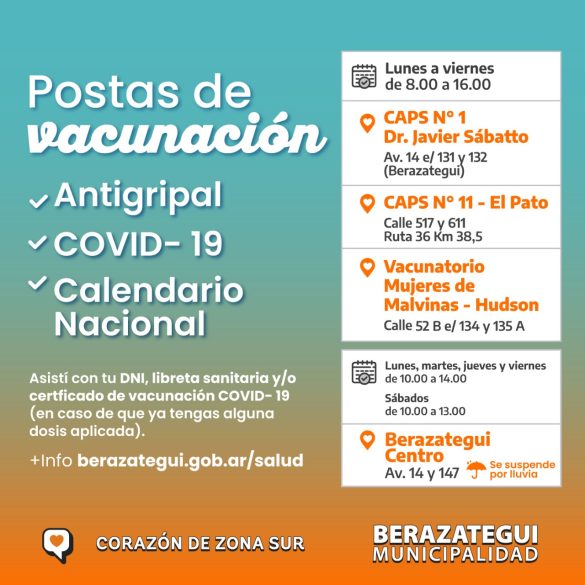 Postas de vacunación

✓ Antigripal

✓ COVID- 19

✓ Calendario Nacional

Asistí con tu DNI, libreta sanitaria y/o certficado de vacunación COVID- 19 (en caso de que ya tengas alguna dosis aplicada).

+Info berazategui.gob.ar/salud

Lunes a viernes
de 8.00 a 16.00

CAPS N° 1
Dr. Javier Sábatto
Av. 14 e/ 131 y 132
(Berazategui)

CAPS N° 11 - El Pato
Calle 517 y 611
Ruta 36 Km 38,5

Vacunatorio
Mujeres de
Malvinas - Hudson
Calle 52 B e/ 134 y 135 A

Lunes, martes, jueves y viernes
de 10.00 a 14.00
Sábados
de 10.00 a 13.00

Berazategui
Centro
Av. 14 y 147
Se suspende por lluvia

CORAZÓN DE ZONA SUR

BERAZATEGUI
MUNICIPALIDAD